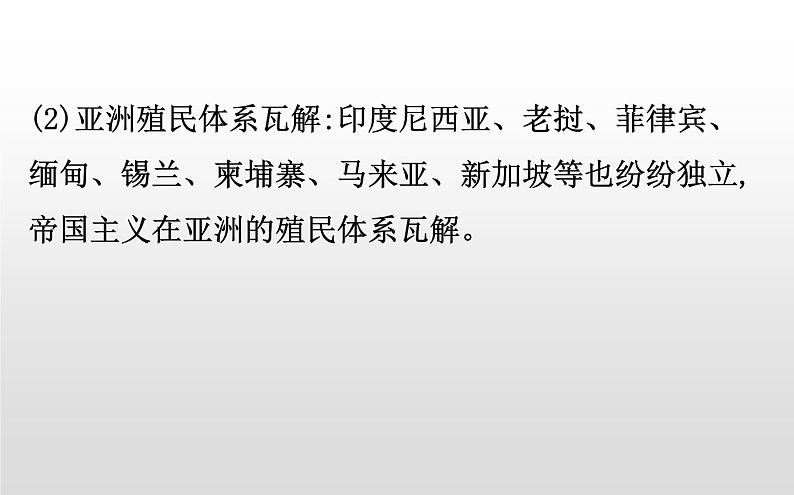 (2)亚洲殖民体系瓦解:印度尼西亚、老挝、菲律宾、缅甸、锡兰、柬埔寨、马来亚、新加坡等也纷纷独立,帝国主义在亚洲的殖民体系瓦解。